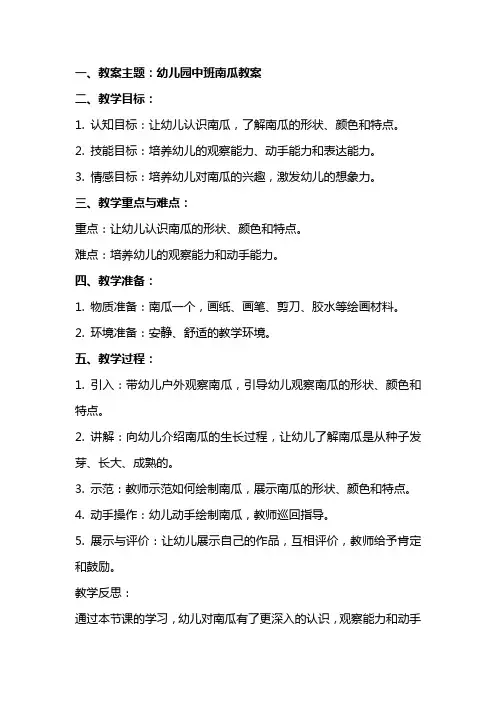 一、教案主题：幼儿园中班南瓜教案

二、教学目标：

1. 认知目标：让幼儿认识南瓜，了解南瓜的形状、颜色和特点。

2. 技能目标：培养幼儿的观察能力、动手能力和表达能力。

3. 情感目标：培养幼儿对南瓜的兴趣，激发幼儿的想象力。

三、教学重点与难点：

重点：让幼儿认识南瓜的形状、颜色和特点。

难点：培养幼儿的观察能力和动手能力。

四、教学准备：

1. 物质准备：南瓜一个，画纸、画笔、剪刀、胶水等绘画材料。

2. 环境准备：安静、舒适的教学环境。

五、教学过程：

1. 引入：带幼儿户外观察南瓜，引导幼儿观察南瓜的形状、颜色和特点。

2. 讲解：向幼儿介绍南瓜的生长过程，让幼儿了解南瓜是从种子发芽、长大、成熟的。

3. 示范：教师示范如何绘制南瓜，展示南瓜的形状、颜色和特点。

4. 动手操作：幼儿动手绘制南瓜，教师巡回指导。

5. 展示与评价：让幼儿展示自己的作品，互相评价，教师给予肯定和鼓励。

教学反思：

通过本节课的学习，幼儿对南瓜有了更深入的认识，观察能力和动手